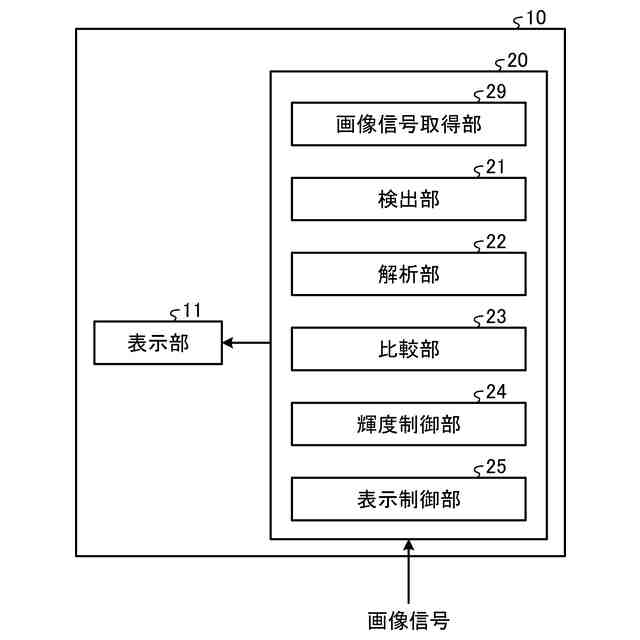 10

20

29

画像信号取得部

21

検出部

22

解析部

11

表示部

23

比較部

24

輝度制御部

25

表示制御部

画像信号